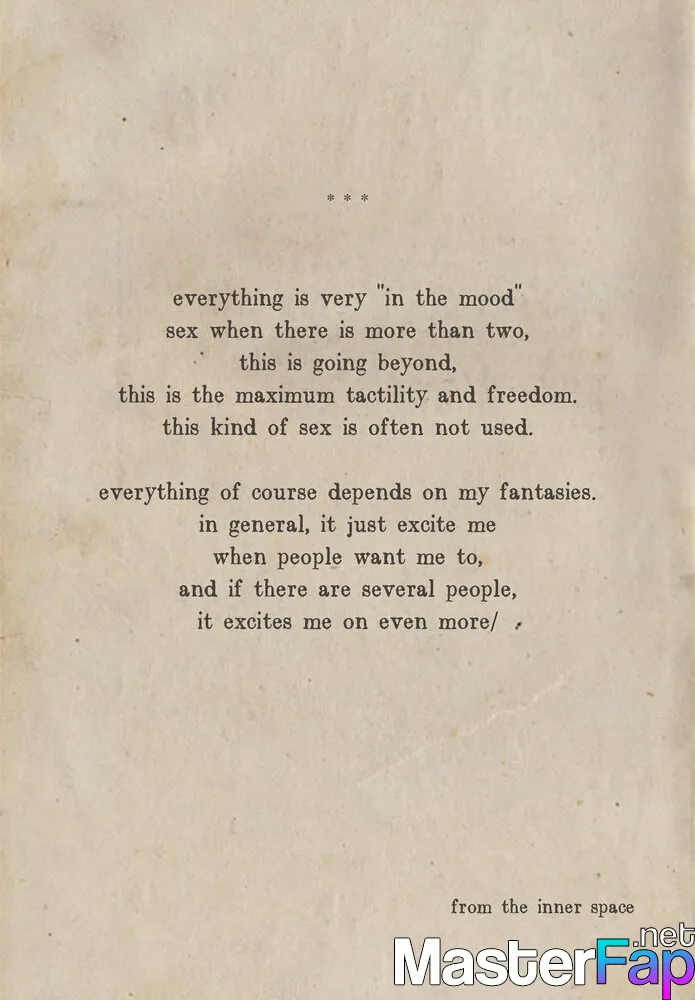 * * *

everything is very "in the mood"
sex when there is more than two,
this is going beyond,
this is the maximum tactility and freedom.
this kind of sex is often not used.

everything of course depends on my fantasies.
in general, it just excite me
when people want me to,
and if there are several people,
it excites me on even more/

from the inner space

MasterFap.net